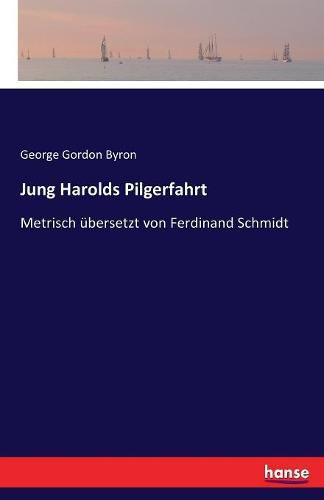 George Gordon Byron

Jung Harolds Pilgerfahrt

Metrisch übersetzt von Ferdinand Schmidt

hanse